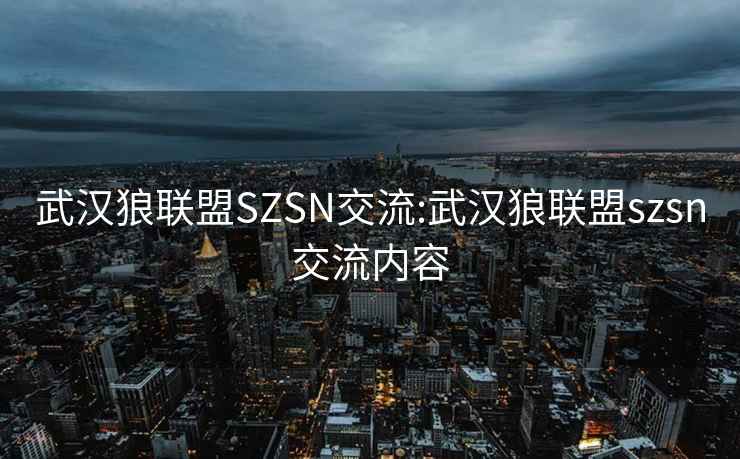 武汉狼联盟SZSN交流:武汉狼联盟szsn交流内容